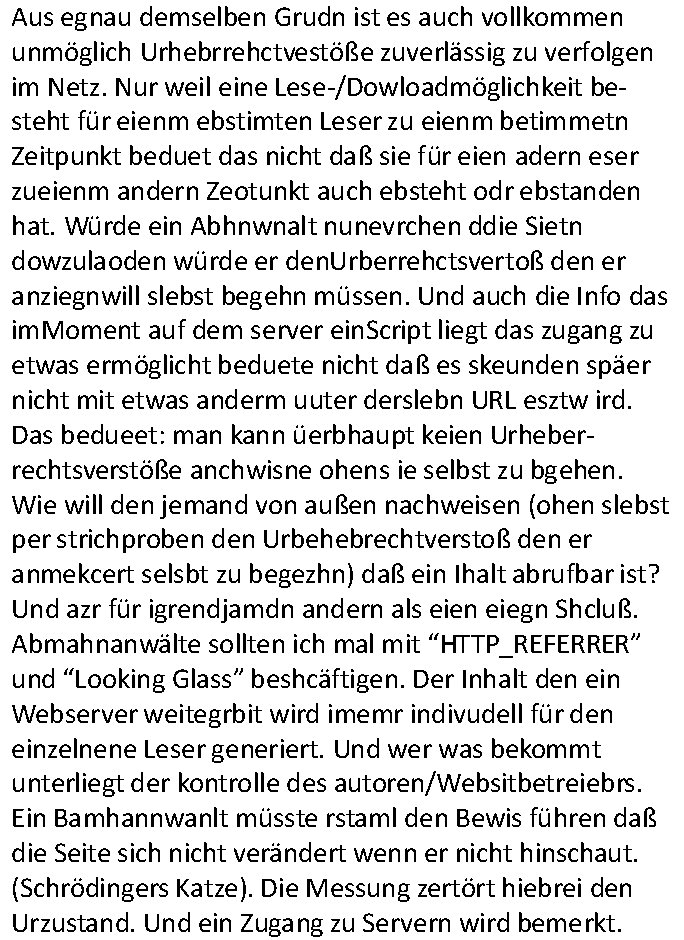 Aus egnau demselben Grudn ist es auch vollkommen unmöglich Urhebrrehctvestöße zuverlässig zu verfolgen im Netz. Nur weil eine Lese-/Dowloadmöglichkeit besteht für eienm ebstimten Leser zu eienm betimmetn Zeitpunkt beduet das nicht daß sie für eien adern eser zueienm andern Zeotunkt auch ebsteht odr ebstanden hat. Würde ein Abhnwnalt nunevrchen ddie Sietn dowzulaoden würde er denUrberrehctsvertoß den er anziegnwill slebst begehn müssen. Und auch die Info das imMoment auf dem server einScript liegt das zugang zu etwas ermöglicht beduete nicht daß es skeunden späer nicht mit etwas anderm uuter derslebn URL esztw ird. Das bedueet: man kann üerbhaupt keien Urheberrechtsverstöße anchwisne ohens ie selbst zu bgehen. Wie will den jemand von außen nachweisen (ohen slebst per strichproben den Urbehebrechtverstoß den er anmekcert selsbt zu begezhn) daß ein Ihalt abrufbar ist? Und azr für igrendjamdn andern als eien eiegn Shcluß. Abmahnanwälte sollten ich mal mit “HTTP_REFERRER” und “Looking Glass” beshcäftigen. Der Inhalt den ein Webserver weitegrbit wird imemr indivudell für den einzelnene Leser generiert. Und wer was bekommt unterliegt der kontrolle des autoren/Websitbetreiebrs. Ein Bamhannwanlt müsste rstaml den Bewis führen daß die Seite sich nicht verändert wenn er nicht hinschaut. (Schrödingers Katze). Die Messung zertört hiebrei den Urzustand. Und ein Zugang zu Servern wird bemerkt.